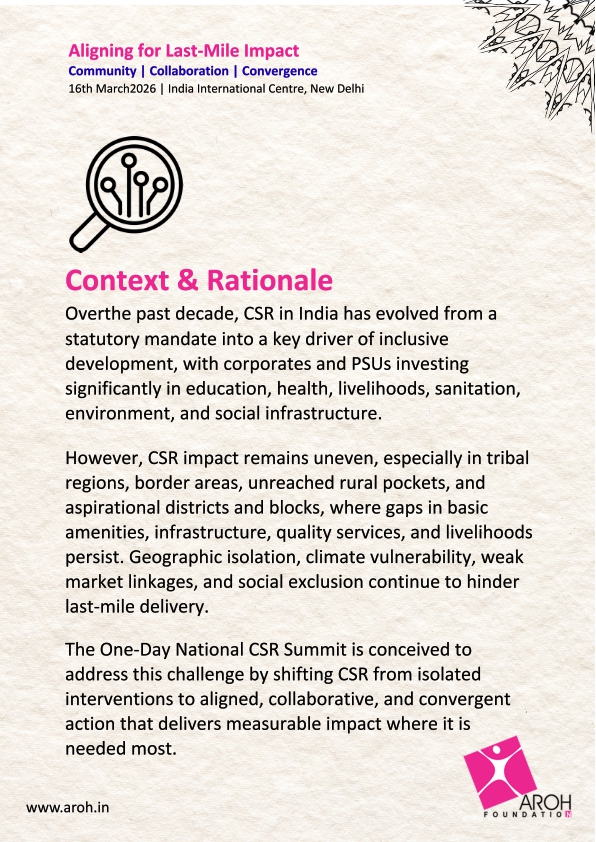 Aligning for Last-Mile Impact
Community | Collaboration | Convergence
16th March2026 | India International Centre, New Delhi

Context & Rationale

Overthe past decade, CSR in India has evolved from a statutory mandate into a key driver of inclusive development, with corporates and PSUs investing significantly in education, health, livelihoods, sanitation, environment, and social infrastructure.

However, CSR impact remains uneven, especially in tribal regions, border areas, unreached rural pockets, and aspirational districts and blocks, where gaps in basic amenities, infrastructure, quality services, and livelihoods persist. Geographic isolation, climate vulnerability, weak market linkages, and social exclusion continue to hinder last-mile delivery.

The One-Day National CSR Summit is conceived to address this challenge by shifting CSR from isolated interventions to aligned, collaborative, and convergent action that delivers measurable impact where it is needed most.

www.aroh.in

AROH
FOUNDATION